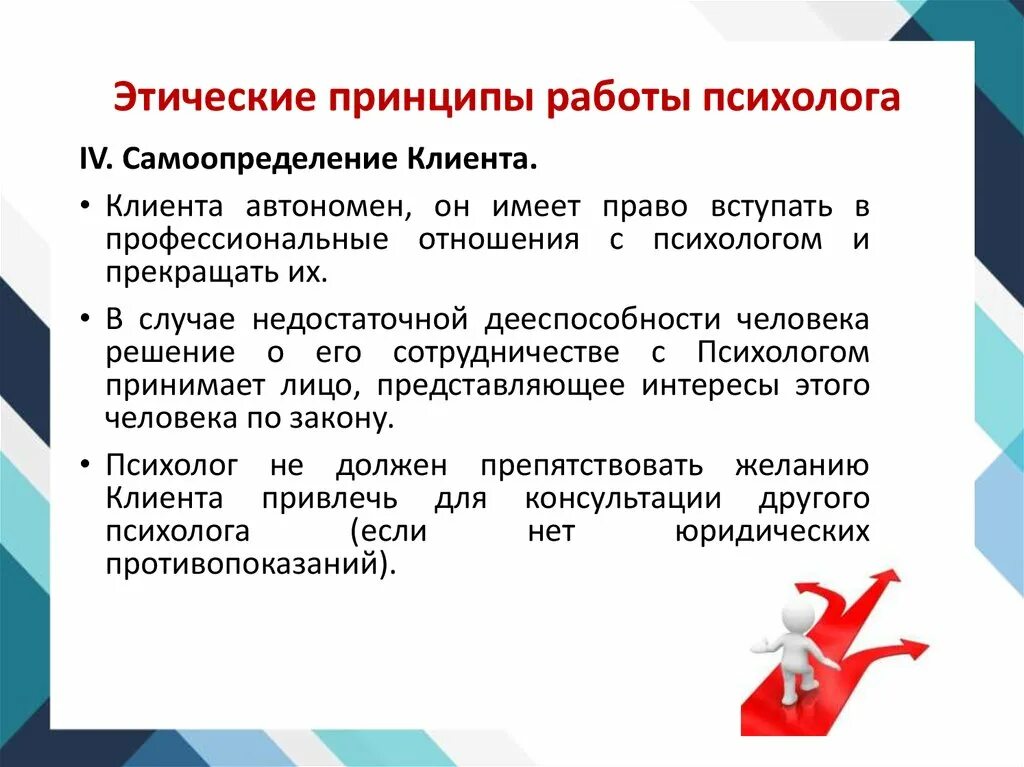 Этические принципы работы психолога

IV. Самоопределение Клиента.

• Клиента автономен, он имеет право вступать в профессиональные отношения с психологом и прекращать их.

• В случае недостаточной дееспособности человека решение о его сотрудничестве с Психологом принимает лицо, представляющее интересы этого человека по закону.

• Психолог не должен препятствовать желанию Клиента привлечь для консультации другого психолога (если нет юридических противопоказаний).